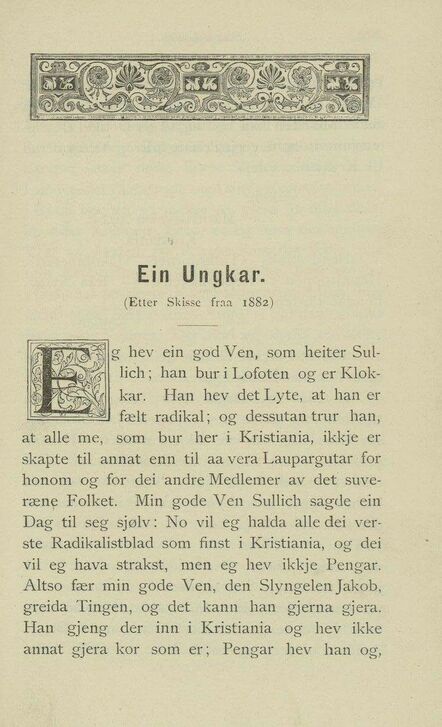 Ein Ungkar.

(Etter Skisse fraa 1882)

Eg hev ein god Ven, som heiter Sullich; han bur i Lofoten og er Klokkar. Han hev det Lyte, at han er fælt radikal; og dessutan trur han, at alle me, som bur her i Kristiania, ikkje er skapte til annat enn til aa vera Laupargutar for honom og for dei andre Medlemer av det suveræne Folket. Min gode Ven Sullich sagde ein Dag til seg sjølv: No vil eg halda alle dei verste Radikalistblad som finst i Kristiania, og dei vil eg hava strakst, men eg hev ikkje Pengar. Altso fær min gode Ven, den Slyngelen Jakob, greida Tingen, og det kann han gjerna gjera. Han gjeng der inn i Kristiania og hev ikke annat gjera kor som er; Pengar hev han og,